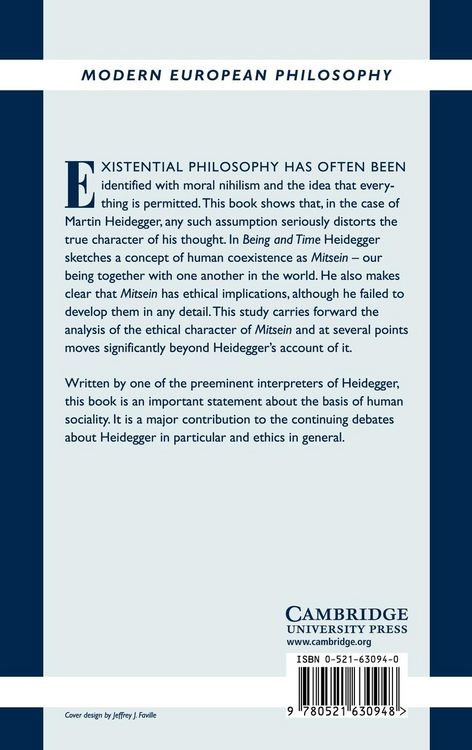 MODERN EUROPEAN PHILOSOPHY

EXISTENTIAL PHILOSOPHY HAS OFTEN BEEN identified with moral nihilism and the idea that everything is permitted. This book shows that, in the case of Martin Heidegger, any such assumption seriously distorts the true character of his thought. In Being and Time Heidegger sketches a concept of human coexistence as Mitsein – our being together with one another in the world. He also makes clear that Mitsein has ethical implications, although he failed to develop them in any detail. This study carries forward the analysis of the ethical character of Mitsein and at several points moves significantly beyond Heidegger's account of it.

Written by one of the preeminent interpreters of Heidegger, this book is an important statement about the basis of human sociality. It is a major contribution to the continuing debates about Heidegger in particular and ethics in general.

CAMBRIDGE
UNIVERSITY PRESS
www.cambridge.org

ISBN 0-521-63094-0

9 780521 630948 >

Cover design by Jeffrey J. Faville